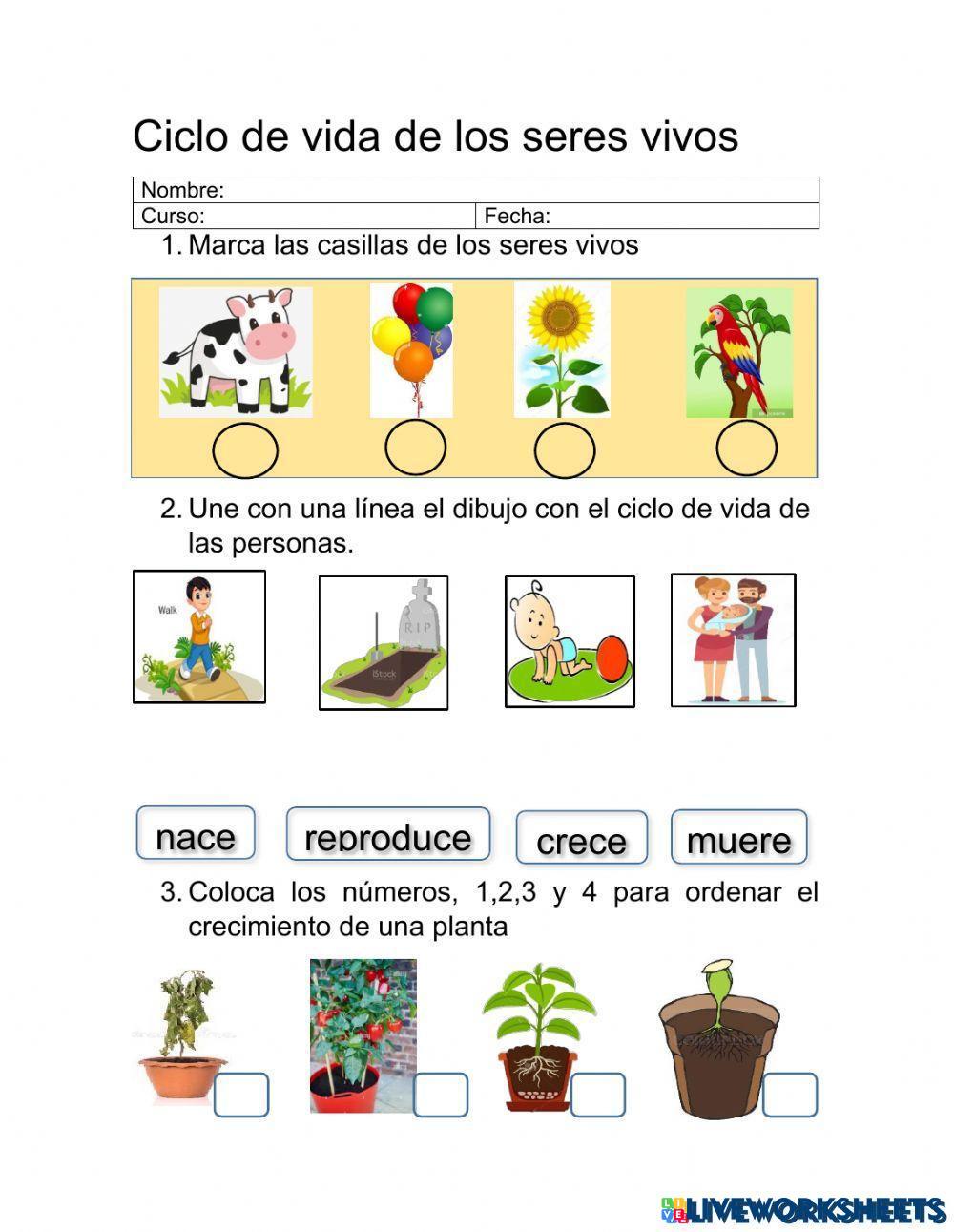 Ciclo de vida de los seres vivos

| Nombre: | |
|---|---|
| Curso: | Fecha: |

1. Marca las casillas de los seres vivos

2. Une con una línea el dibujo con el ciclo de vida de las personas.

Walk

RIP

iStock

nace reproduce crece muere

3. Coloca los números, 1,2,3 y 4 para ordenar el crecimiento de una planta

LIVEWORKSHEETS